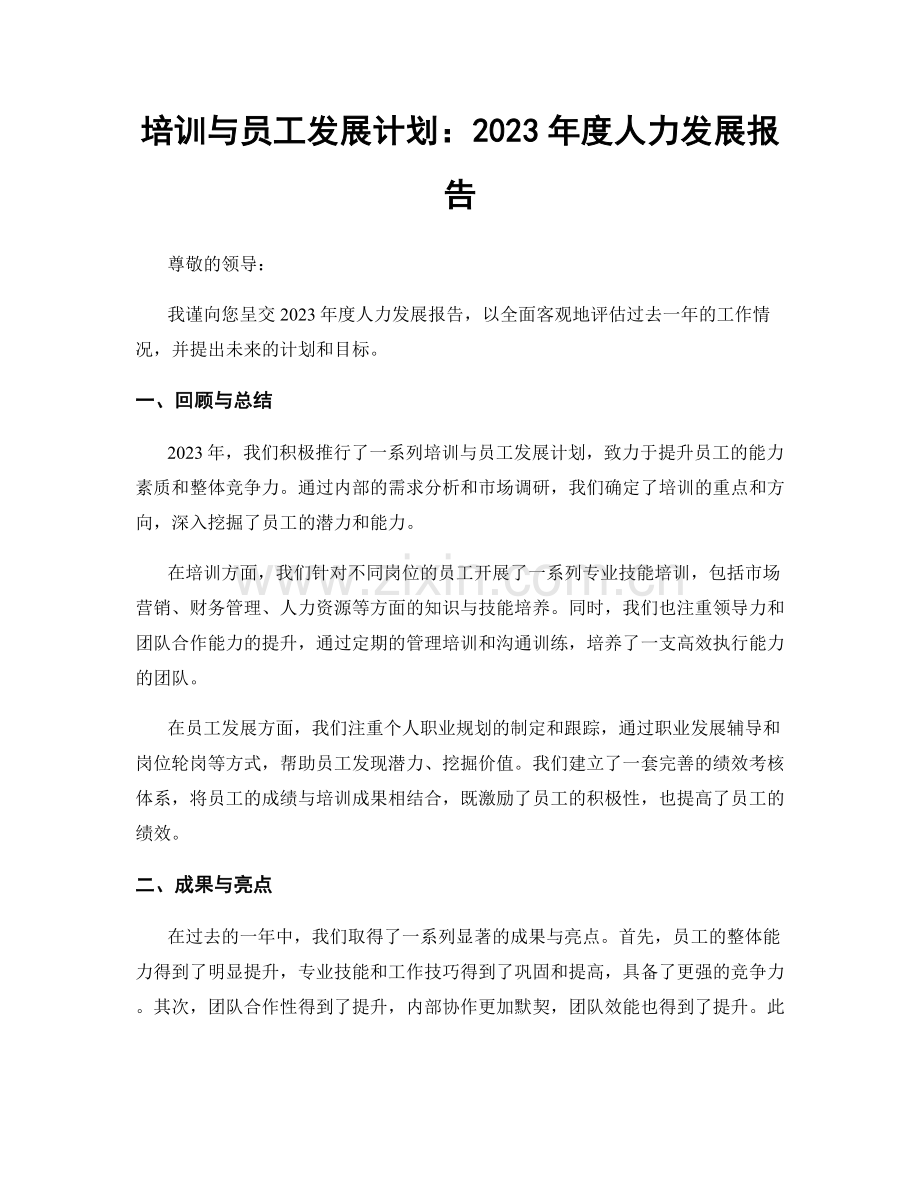 培训与员工发展计划：2023年度人力发展报告

尊敬的领导：

我谨向您呈交2023年度人力发展报告，以全面客观地评估过去一年的工作情况，并提出未来的计划和目标。

一、回顾与总结

2023年，我们积极推行了一系列培训与员工发展计划，致力于提升员工的能力素质和整体竞争力。通过内部的需求分析和市场调研，我们确定了培训的重点和方向，深入挖掘了员工的潜力和能力。

在培训方面，我们针对不同岗位的员工开展了一系列专业技能培训，包括市场营销、财务管理、人力资源等方面的知识与技能培养。同时，我们也注重领导力和团队合作能力的提升，通过定期的管理培训和沟通训练，培养了一支高效执行能力的团队。

在员工发展方面，我们注重个人职业规划的制定和跟踪，通过职业发展辅导和岗位轮岗等方式，帮助员工发现潜力、挖掘价值。我们建立了一套完善的绩效考核体系，将员工的成绩与培训成果相结合，既激励了员工的积极性，也提高了员工的绩效。

二、成果与亮点

在过去的一年中，我们取得了一系列显著的成果与亮点。首先，员工的整体能力得到了明显提升，专业技能和工作技巧得到了巩固和提高，具备了更强的竞争力。其次，团队合作性得到了提升，内部协作更加默契，团队效能也得到了提升。此

www.zixin.com.cn